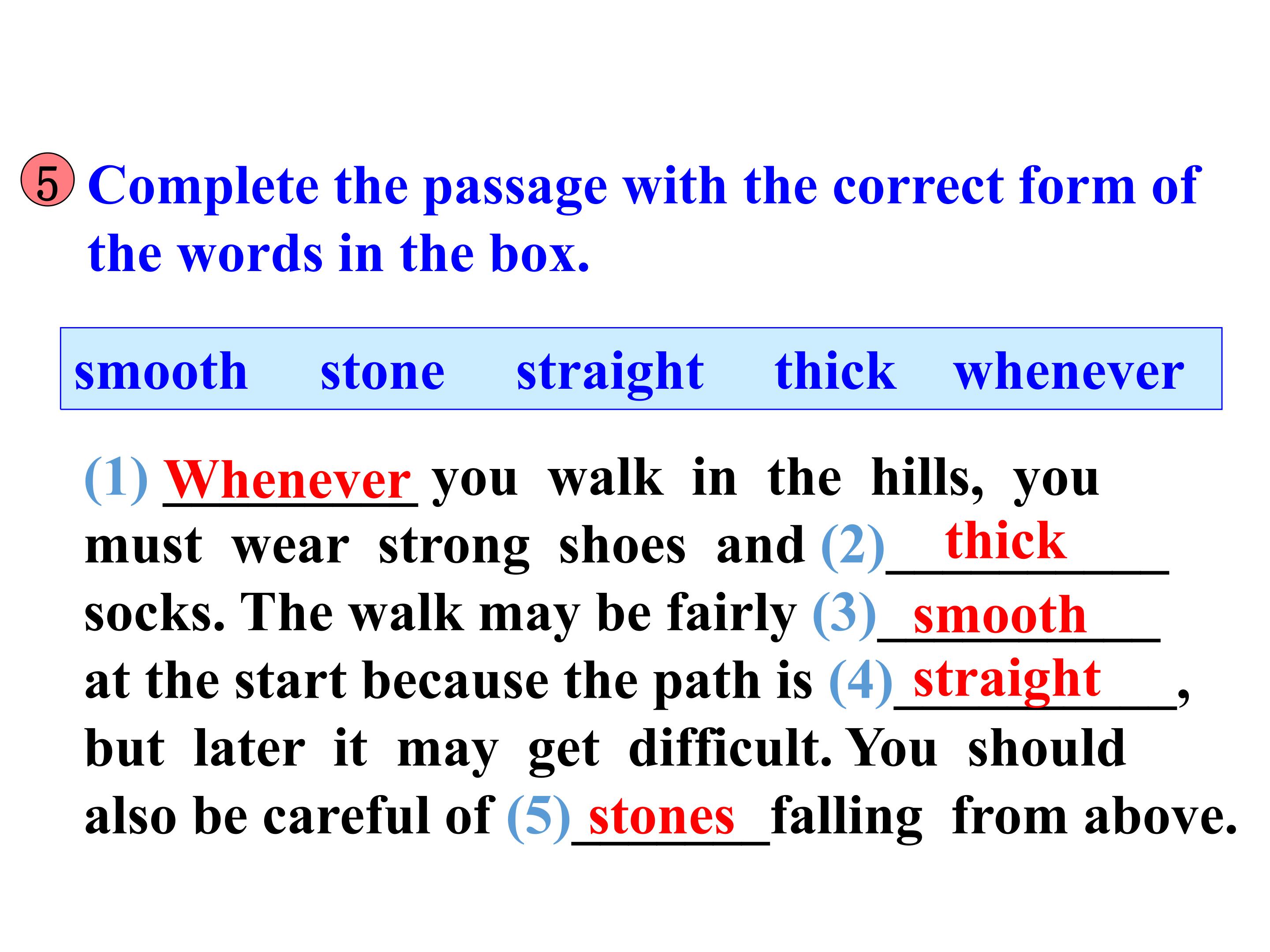 5 Complete the passage with the correct form of the words in the box.

smooth stone straight thick whenever

(1) Whenever you walk in the hills, you must wear strong shoes and (2) thick socks. The walk may be fairly (3) smooth at the start because the path is (4) straight, but later it may get difficult. You should also be careful of (5) stones falling from above.